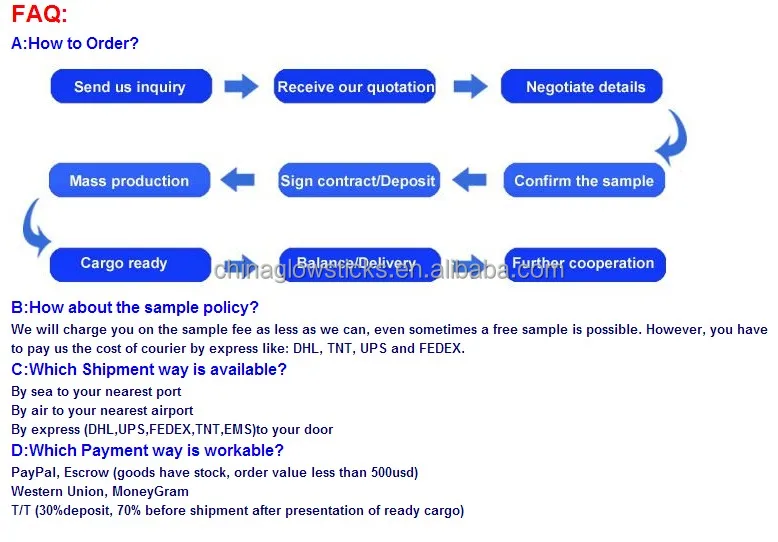 FAQ:
A:How to Order?

Send us inquiry

Receive our quotation

Negotiate details

Confirm the sample

Sign contract/Deposit

Mass production

Cargo ready

Balance/Delivery

Further cooperation

chinaglowsticks.en.alibaba.com

B:How about the sample policy?
We will charge you on the sample fee as less as we can, even sometimes a free sample is possible. However, you have to pay us the cost of courier by express like: DHL, TNT, UPS and FEDEX.
C:Which Shipment way is available?
By sea to your nearest port
By air to your nearest airport
By express (DHL,UPS,FEDEX,TNT,EMS)to your door
D:Which Payment way is workable?
PayPal, Escrow (goods have stock, order value less than 500usd)
Western Union, MoneyGram
T/T (30%deposit, 70% before shipment after presentation of ready cargo)